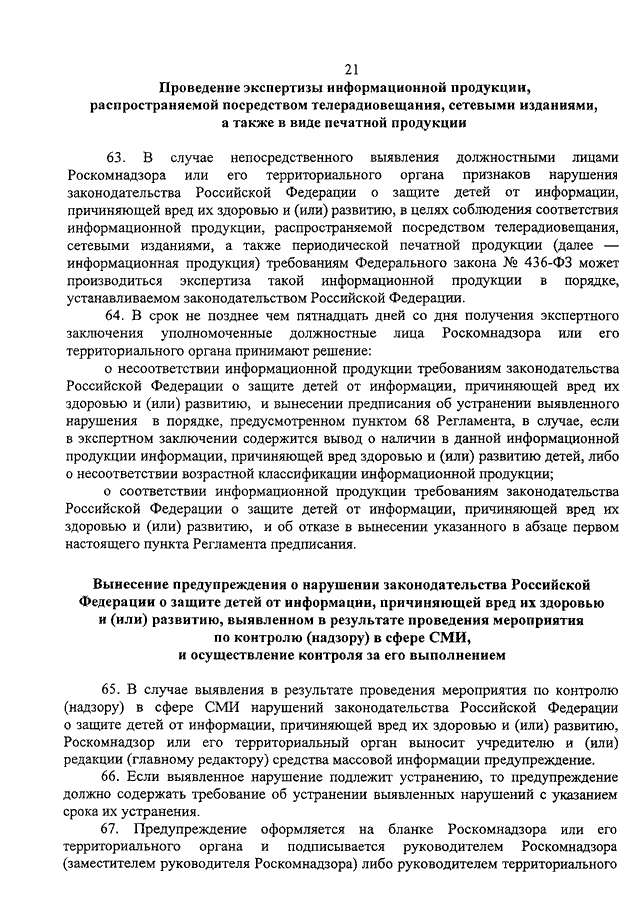 21

Проведение экспертизы информационной продукции, распространяемой посредством телерадиовещания, сетевыми изданиями, а также в виде печатной продукции

63. В случае непосредственного выявления должностными лицами Роскомнадзора или его территориального органа признаков нарушения законодательства Российской Федерации о защите детей от информации, причиняющей вред их здоровью и (или) развитию, в целях соблюдения соответствия информационной продукции, распространяемой посредством телерадиовещания, сетевыми изданиями, а также периодической печатной продукции (далее — информационная продукция) требованиям Федерального закона № 436-ФЗ может производиться экспертиза такой информационной продукции в порядке, устанавливаемом законодательством Российской Федерации.

64. В срок не позднее чем пятнадцать дней со дня получения экспертного заключения уполномоченные должностные лица Роскомнадзора или его территориального органа принимают решение:

о несоответствии информационной продукции требованиям законодательства Российской Федерации о защите детей от информации, причиняющей вред их здоровью и (или) развитию, и вынесении предписания об устранении выявленного нарушения в порядке, предусмотренном пунктом 68 Регламента, в случае, если в экспертном заключении содержится вывод о наличии в данной информационной продукции информации, причиняющей вред здоровью и (или) развитию детей, либо о несоответствии возрастной классификации информационной продукции;

о соответствии информационной продукции требованиям законодательства Российской Федерации о защите детей от информации, причиняющей вред их здоровью и (или) развитию, и об отказе в вынесении указанного в абзаце первом настоящего пункта Регламента предписания.

Вынесение предупреждения о нарушении законодательства Российской Федерации о защите детей от информации, причиняющей вред их здоровью и (или) развитию, выявленном в результате проведения мероприятия по контролю (надзору) в сфере СМИ, и осуществление контроля за его выполнением

65. В случае выявления в результате проведения мероприятия по контролю (надзору) в сфере СМИ нарушений законодательства Российской Федерации о защите детей от информации, причиняющей вред их здоровью и (или) развитию, Роскомнадзор или его территориальный орган выносит учредителю и (или) редакции (главному редактору) средства массовой информации предупреждение.

66. Если выявленное нарушение подлежит устранению, то предупреждение должно содержать требование об устранении выявленных нарушений с указанием срока их устранения.

67. Предупреждение оформляется на бланке Роскомнадзора или его территориального органа и подписывается руководителем Роскомнадзора (заместителем руководителя Роскомнадзора) либо руководителем территориального